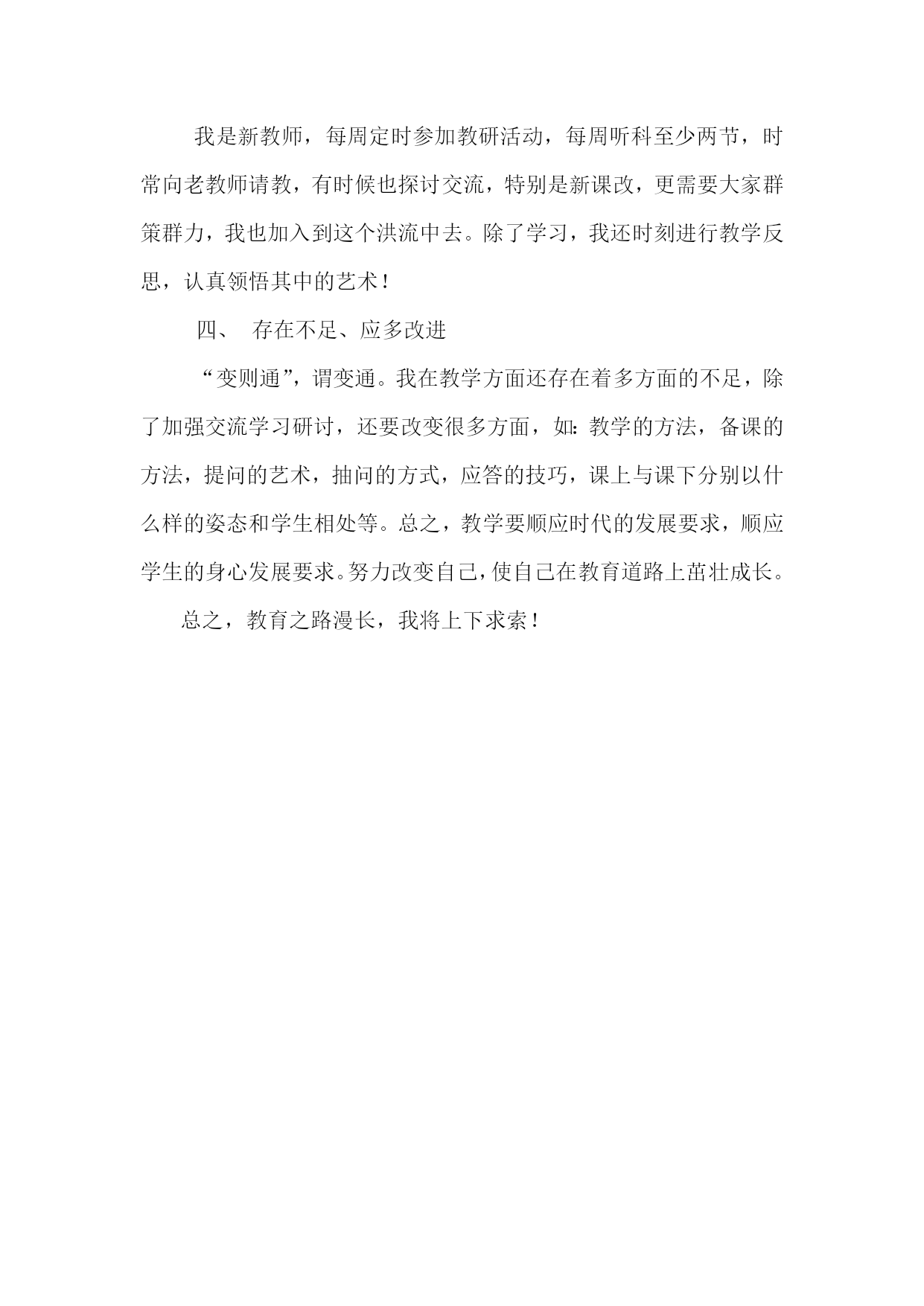 我是新教师，每周定时参加教研活动，每周听科至少两节，时常向老教师请教，有时候也探讨交流，特别是新课改，更需要大家群策群力，我也加入到这个洪流中去。除了学习，我还时刻进行教学反思，认真领悟其中的艺术！

四、 存在不足、应多改进

“变则通”，谓变通。我在教学方面还存在着多方面的不足，除了加强交流学习研讨，还要改变很多方面，如：教学的方法，备课的方法，提问的艺术，抽问的方式，应答的技巧，课上与课下分别以什么样的姿态和学生相处等。总之，教学要顺应时代的发展要求，顺应学生的身心发展要求。努力改变自己，使自己在教育道路上茁壮成长。

总之，教育之路漫长，我将上下求索！